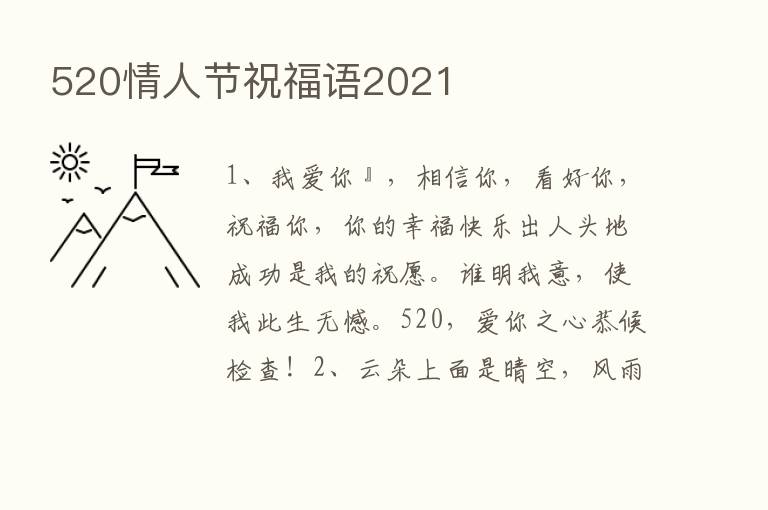 520情人节祝福语2021

1、我爱你』，相信你，看好你，祝福你，你的幸福快乐出人头地成功是我的祝愿。谁明我意，使我此生无憾。520，爱你之心恭候检查！2、云朵上面是晴空，风雨